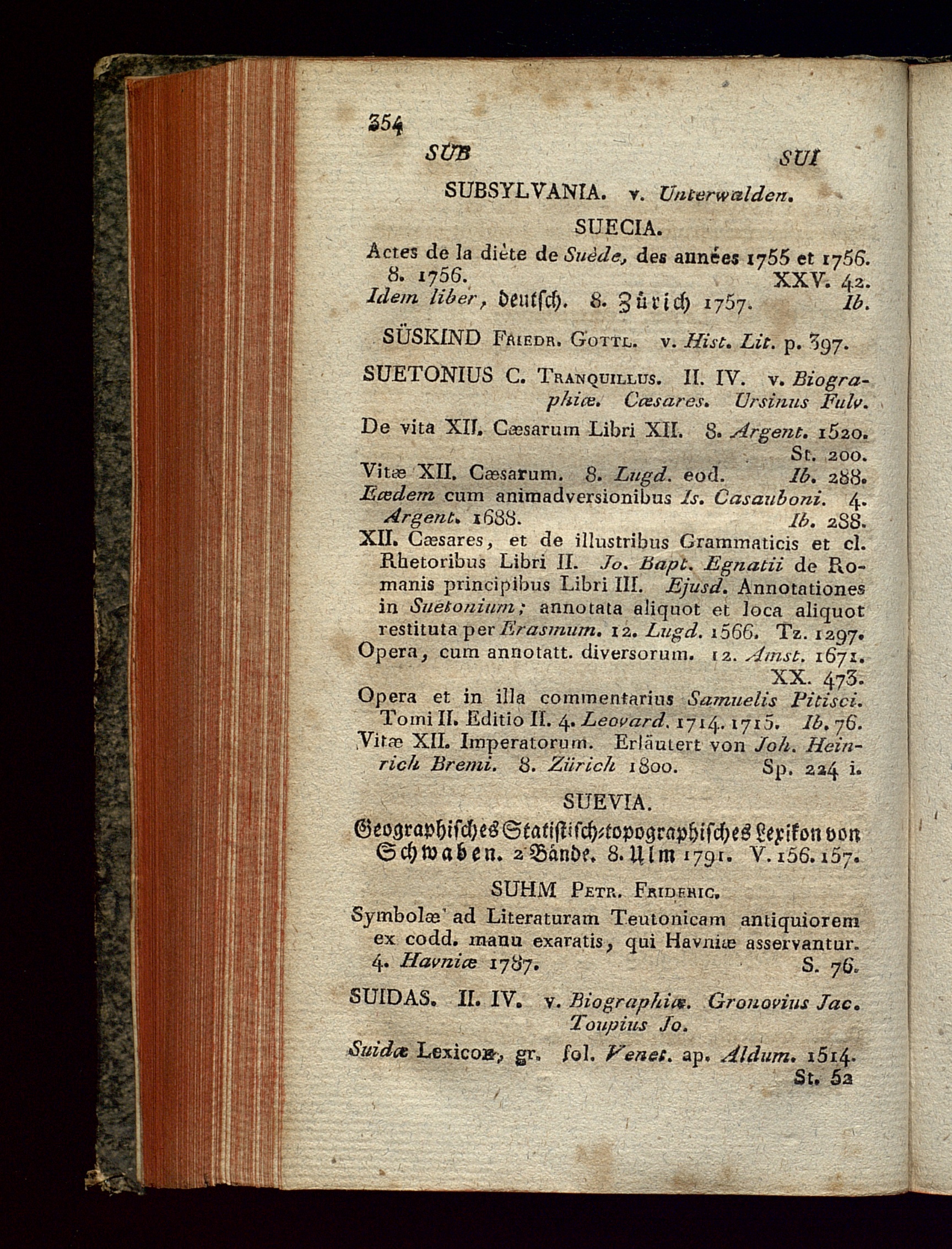 354
SUB SUI

SUBSYLVANIA. v. Unterwalden.

SUECIA.

Actes de la diète de Suède, des années 1755 et 1756. 8. 1756. XXV. 42.
Idem liber, deutsch. 8. Zürich 1757. Ib.

SÜSKIND Friedr. Gottl. v. Hist. Lit. p. 397.

SUETONIUS C. Tranquillus. II. IV. v. Biographiæ. Cæsares. Ursinus Fulv.

De vita XII. Cæsarum Libri XII. 8. Argent. 1520. St. 200.
Vitæ XII. Cæsarum. 8. Lugd. eod. Ib. 288.
Eædem cum animadversionibus Is. Casauboni. 4. Argent. 1688. Ib. 288.
XII. Cæsares, et de illustribus Grammaticis et cl. Rhetoribus Libri II. Jo. Bapt. Egnatii de Romanis principibus Libri III. Ejusd. Annotationes in Suetonium; annotata aliquot et loca aliquot restituta per Erasmum. 12. Lugd. 1566. Tz. 1297.
Opera, cum annotatt. diversorum. 12. Amst. 1671. XX. 473.
Opera et in illa commentarius Samuelis Pitisci. Tomi II. Editio II. 4. Leovard. 1714. 1715. Ib. 76.
Vitæ XII. Imperatorum. Erläutert von Joh. Heinrich Bremi. 8. Zürich 1800. Sp. 224 i.

SUEVIA.

Geographisches Statistisch-topographisches Lexikon von Schwaben. 2 Bände. 8. Ulm 1791. V. 156. 157.

SUHM Petr. Frideric.

Symbolæ ad Literaturam Teutonicam antiquiorem ex codd. manu exaratis, qui Havniæ asservantur. 4. Havniæ 1787. S. 76.

SUIDAS. II. IV. v. Biographiæ. Gronovius Jac. Toupius Jo.

Suidæ Lexicon, gr. fol. Venet. ap. Aldum. 1514. St. 52